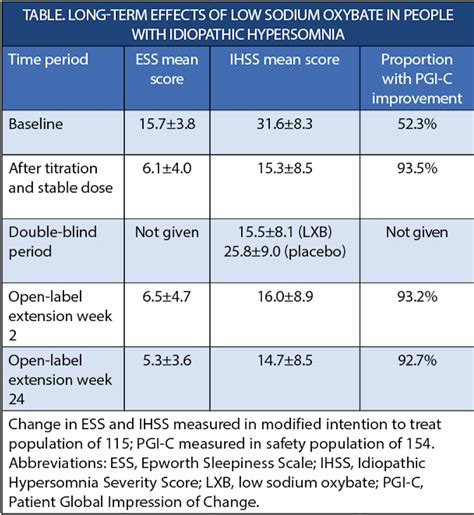 TABLE. LONG-TERM EFFECTS OF LOW SODIUM OXYBATE IN PEOPLE WITH IDIOPATHIC HYPERSOMNIA

| Time period | ESS mean score | IHSS mean score | Proportion with PGI-C improvement |
|---|---|---|---|
| Baseline | 15.7±3.8 | 31.6±8.3 | 52.3% |
| After titration and stable dose | 6.1±4.0 | 15.3±8.5 | 93.5% |
| Double-blind period | Not given | 15.5±8.1 (LXB) 25.8±9.0 (placebo) | Not given |
| Open-label extension week 2 | 6.5±4.7 | 16.0±8.9 | 93.2% |
| Open-label extension week 24 | 5.3±3.6 | 14.7±8.5 | 92.7% |

Change in ESS and IHSS measured in modified intention to treat population of 115; PGI-C measured in safety population of 154. Abbreviations: ESS, Epworth Sleepiness Scale; IHSS, Idiopathic Hypersomnia Severity Score; LXB, low sodium oxybate; PGI-C, Patient Global Impression of Change.